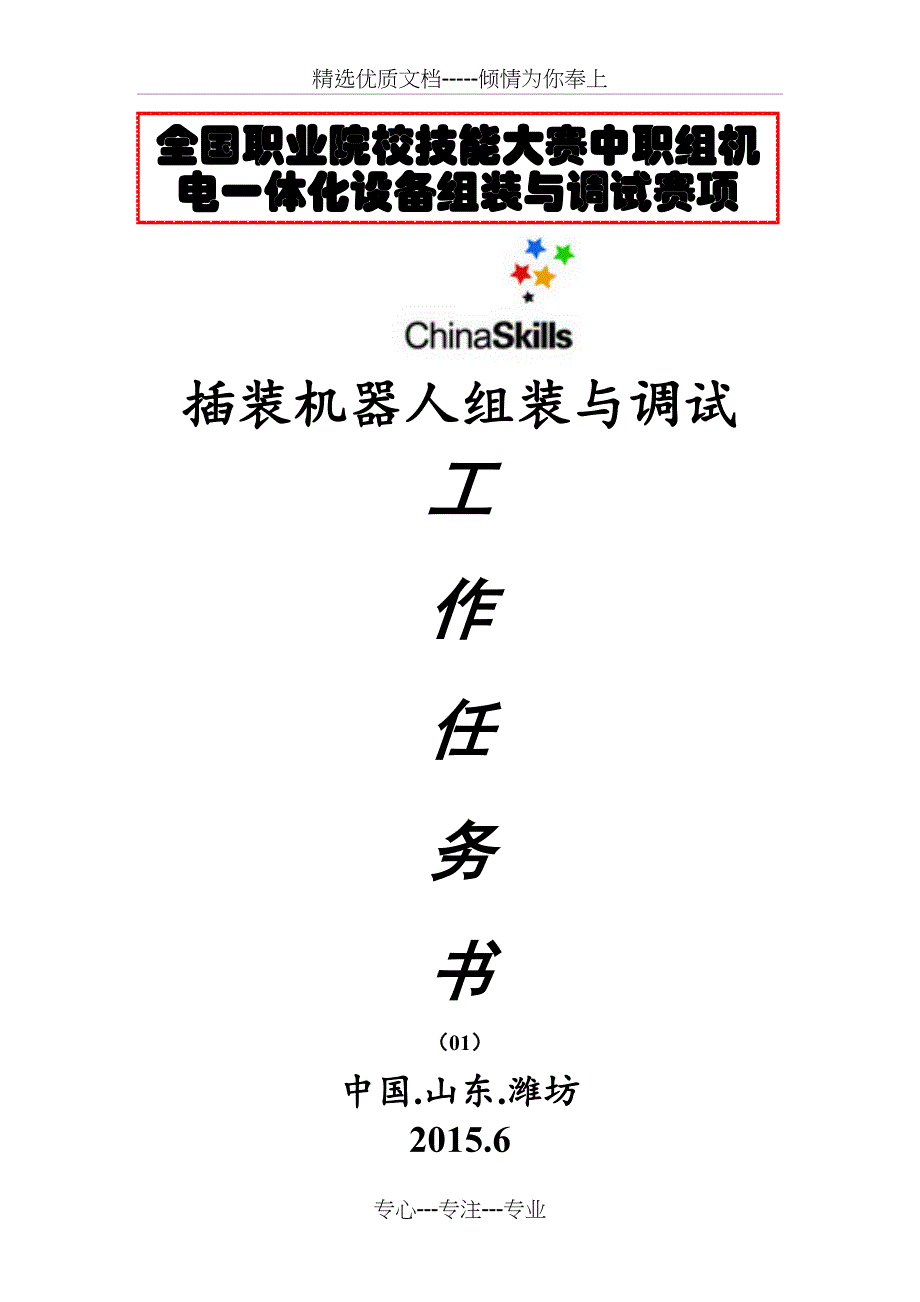 精选优质文档-----倾情为你奉上

全国职业院校技能大赛中职组机电一体化设备组装与调试赛项

ChinaSkills

插装机器人组装与调试

工

作

任

务

书

（01）

中国.山东.潍坊

2015.6

专心---专注---专业